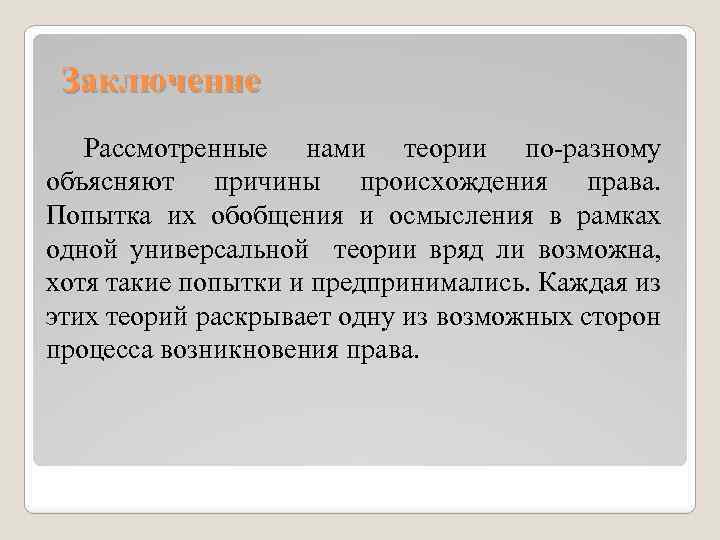 Заключение

Рассмотренные нами теории по-разному объясняют причины происхождения права. Попытка их обобщения и осмысления в рамках одной универсальной теории вряд ли возможна, хотя такие попытки и предпринимались. Каждая из этих теорий раскрывает одну из возможных сторон процесса возникновения права.